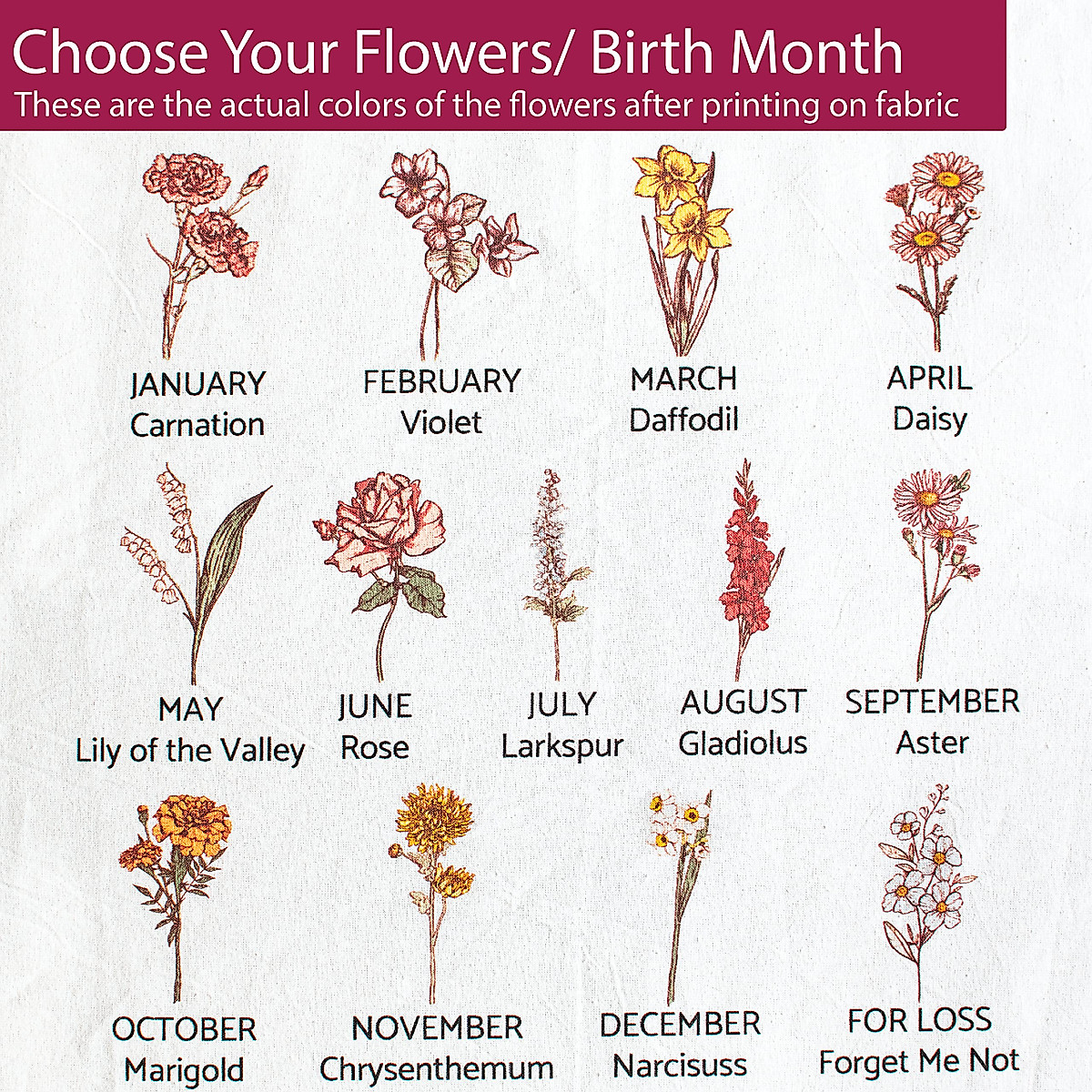 Choose Your Flowers/ Birth Month
These are the actual colors of the flowers after printing on fabric

JANUARY
Carnation

FEBRUARY
Violet

MARCH
Daffodil

APRIL
Daisy

MAY
Lily of the Valley

JUNE
Rose

JULY
Larkspur

AUGUST
Gladiolus

SEPTEMBER
Aster

OCTOBER
Marigold

NOVEMBER
Chrysenthemum

DECEMBER
Narcisuss

FOR LOSS
Forget Me Not